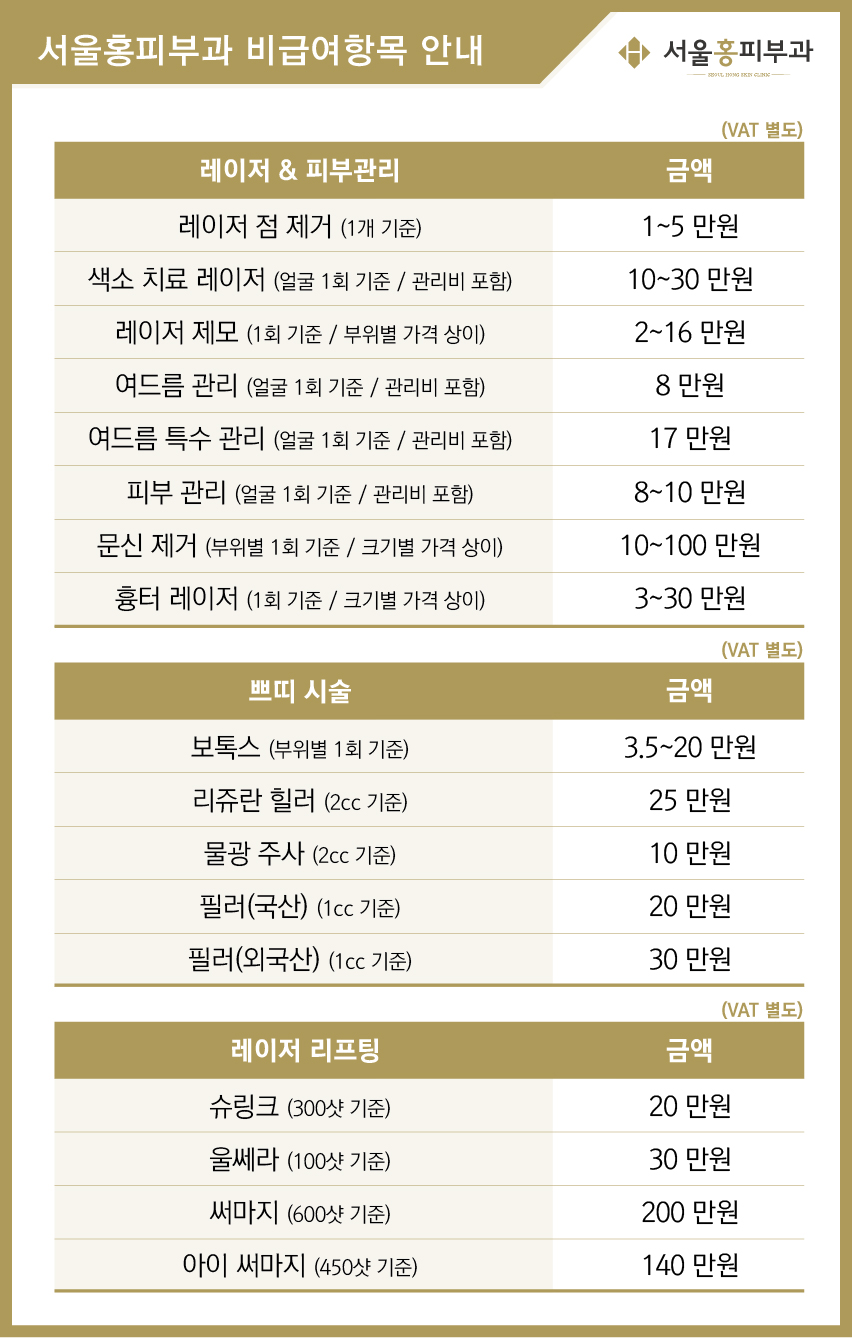 서울홍피부과 비급여항목 안내

서울홍피부과
SEOUL HONG SKIN CLINIC

(VAT 별도)

| 레이저 & 피부관리 | 금액 |
|---|---|
| 레이저 점 제거 (1개 기준) | 1~5 만원 |
| 색소 치료 레이저 (얼굴 1회 기준 / 관리비 포함) | 10~30 만원 |
| 레이저 제모 (1회 기준 / 부위별 가격 상이) | 2~16 만원 |
| 여드름 관리 (얼굴 1회 기준 / 관리비 포함) | 8 만원 |
| 여드름 특수 관리 (얼굴 1회 기준 / 관리비 포함) | 17 만원 |
| 피부 관리 (얼굴 1회 기준 / 관리비 포함) | 8~10 만원 |
| 문신 제거 (부위별 1회 기준 / 크기별 가격 상이) | 10~100 만원 |
| 흉터 레이저 (1회 기준 / 크기별 가격 상이) | 3~30 만원 |

(VAT 별도)

| 쁘띠 시술 | 금액 |
|---|---|
| 보톡스 (부위별 1회 기준) | 3.5~20 만원 |
| 리쥬란 힐러 (2cc 기준) | 25 만원 |
| 물광 주사 (2cc 기준) | 10 만원 |
| 필러(국산) (1cc 기준) | 20 만원 |
| 필러(외국산) (1cc 기준) | 30 만원 |

(VAT 별도)

| 레이저 리프팅 | 금액 |
|---|---|
| 슈링크 (300샷 기준) | 20 만원 |
| 울쎄라 (100샷 기준) | 30 만원 |
| 써마지 (600샷 기준) | 200 만원 |
| 아이 써마지 (450샷 기준) | 140 만원 |